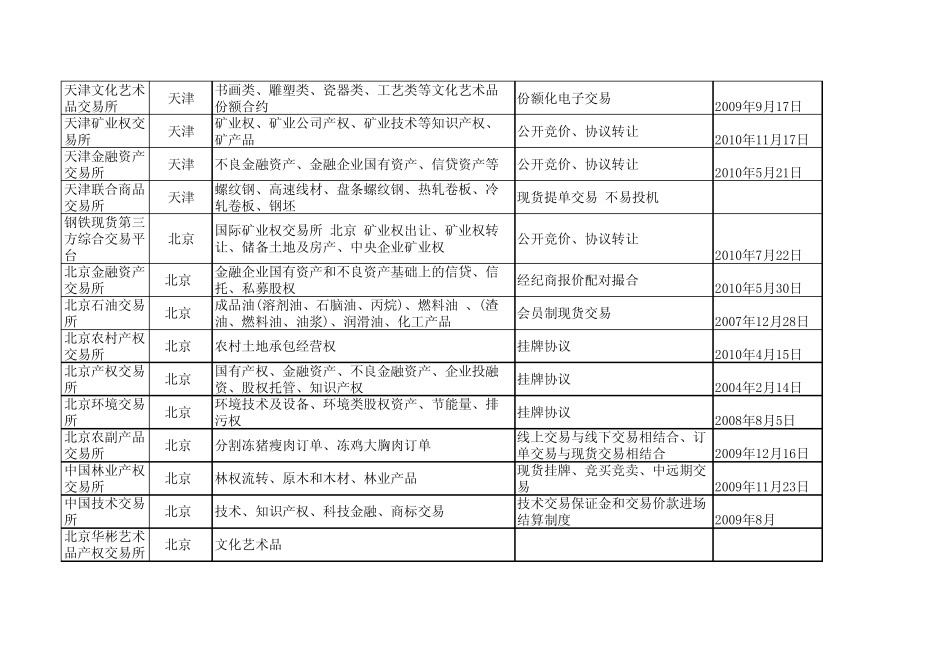 | | | | | |
|---|---|---|---|---|
| 天津文化艺术品交易所 | 天津 | 书画类、雕塑类、瓷器类、工艺类等文化艺术品份额合约 | 份额化电子交易 | 2009年9月17日 |
| 天津矿业权交易所 | 天津 | 矿业权、矿业公司产权、矿业技术等知识产权、矿产品 | 公开竞价、协议转让 | 2010年11月17日 |
| 天津金融资产交易所 | 天津 | 不良金融资产、金融企业国有资产、信贷资产等 | 公开竞价、协议转让 | 2010年5月21日 |
| 天津联合商品交易所 | 天津 | 螺纹钢、高速线材、盘条螺纹钢、热轧卷板、冷轧卷板、钢坯 | 现货提单交易 不易投机 | |
| 钢铁现货第三方综合交易平台 | 北京 | 国际矿业权交易所 北京 矿业权出让、矿业权转让、储备土地及房产、中央企业矿业权 | 公开竞价、协议转让 | 2010年7月22日 |
| 北京金融资产交易所 | 北京 | 金融企业国有资产和不良资产基础上的信贷、信托、私募股权 | 经纪商报价配对撮合 | 2010年5月30日 |
| 北京石油交易所 | 北京 | 成品油(溶剂油、石脑油、丙烷)、燃料油 、(渣油、燃料油、油浆)、润滑油、化工产品 | 会员制现货交易 | 2007年12月28日 |
| 北京农村产权交易所 | 北京 | 农村土地承包经营权 | 挂牌协议 | 2010年4月15日 |
| 北京产权交易所 | 北京 | 国有产权、金融资产、不良金融资产、企业投融资、股权托管、知识产权 | 挂牌协议 | 2004年2月14日 |
| 北京环境交易所 | 北京 | 环境技术及设备、环境类股权资产、节能量、排污权 | 挂牌协议 | 2008年8月5日 |
| 北京农副产品交易所 | 北京 | 分割冻猪瘦肉订单、冻鸡大胸肉订单 | 线上交易与线下交易相结合、订单交易与现货交易相结合 | 2009年12月16日 |
| 中国林业产权交易所 | 北京 | 林权流转、原木和木材、林业产品 | 现货挂牌、竞买竞卖、中远期交易 | 2009年11月23日 |
| 中国技术交易所 | 北京 | 技术、知识产权、科技金融、商标交易 | 技术交易保证金和交易价款进场结算制度 | 2009年8月 |
| 北京华彬艺术品产权交易所 | 北京 | 文化艺术品 | | |